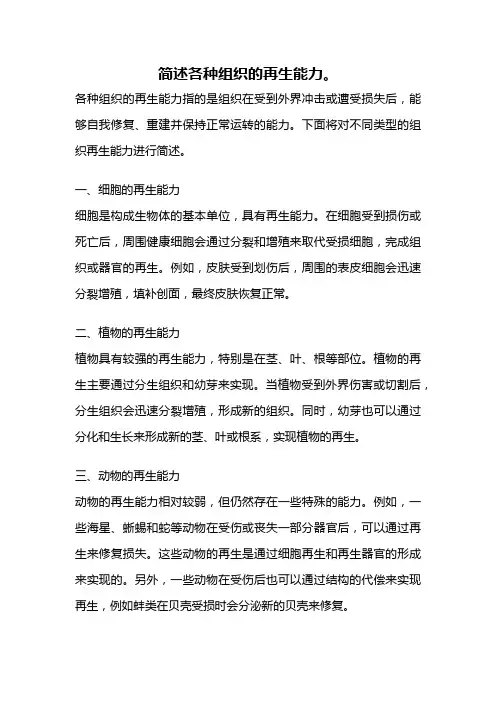 简述各种组织的再生能力。

各种组织的再生能力指的是组织在受到外界冲击或遭受损失后，能够自我修复、重建并保持正常运转的能力。下面将对不同类型的组织再生能力进行简述。

一、细胞的再生能力

细胞是构成生物体的基本单位，具有再生能力。在细胞受到损伤或死亡后，周围健康细胞会通过分裂和增殖来取代受损细胞，完成组织或器官的再生。例如，皮肤受到划伤后，周围的表皮细胞会迅速分裂增殖，填补创面，最终皮肤恢复正常。

二、植物的再生能力

植物具有较强的再生能力，特别是在茎、叶、根等部位。植物的再生主要通过分生组织和幼芽来实现。当植物受到外界伤害或切割后，分生组织会迅速分裂增殖，形成新的组织。同时，幼芽也可以通过分化和生长来形成新的茎、叶或根系，实现植物的再生。

三、动物的再生能力

动物的再生能力相对较弱，但仍然存在一些特殊的能力。例如，一些海星、蜥蜴和蛇等动物在受伤或丧失一部分器官后，可以通过再生来修复损失。这些动物的再生是通过细胞再生和再生器官的形成来实现的。另外，一些动物在受伤后也可以通过结构的代偿来实现再生，例如蚌类在贝壳受损时会分泌新的贝壳来修复。